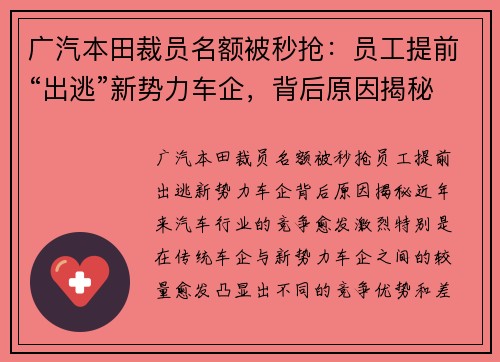 广汽本田裁员名额被秒抢：员工提前“出逃”新势力车企，背后原因揭秘

广汽本田裁员名额被秒抢员工提前出逃新势力车企背后原因揭秘近年来汽车行业的竞争愈发激烈特别是在传统车企与新势力车企之间的较量愈发凸显出不同的竞争优势和差